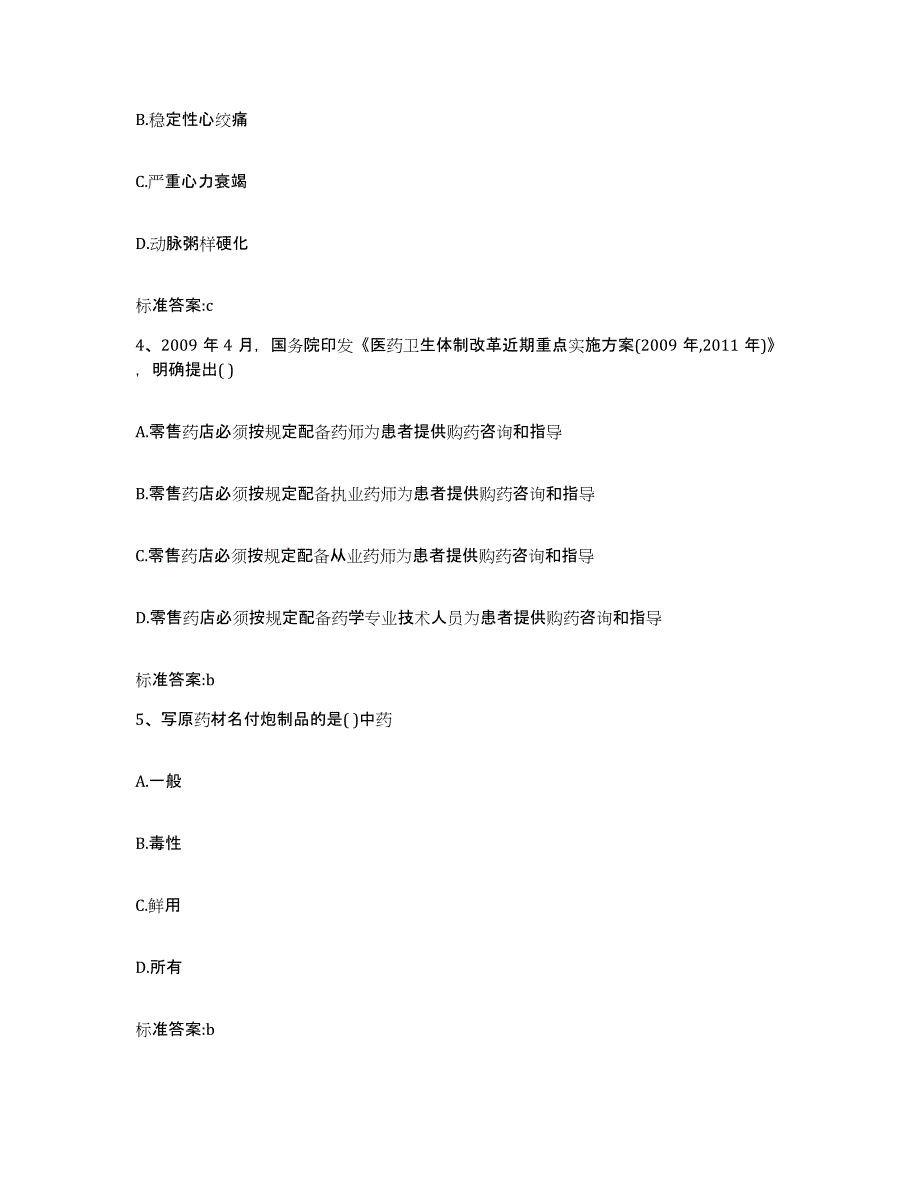 B.稳定性心绞痛

C.严重心力衰竭

D.动脉粥样硬化

标准答案:c

4、2009 年 4 月，国务院印发《医药卫生体制改革近期重点实施方案(2009 年,2011 年)》，明确提出( )

A.零售药店必须按规定配备药师为患者提供购药咨询和指导

B.零售药店必须按规定配备执业药师为患者提供购药咨询和指导

C.零售药店必须按规定配备从业药师为患者提供购药咨询和指导

D.零售药店必须按规定配备药学专业技术人员为患者提供购药咨询和指导

标准答案:b

5、写原药材名付炮制品的是( )中药

A.一般

B.毒性

C.鲜用

D.所有

标准答案:b